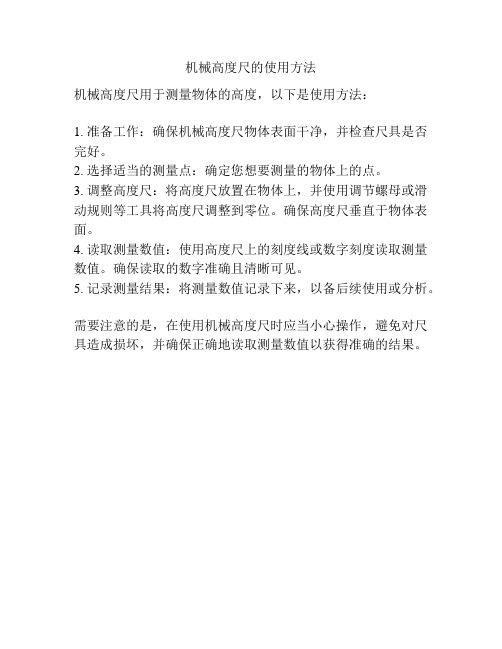 机械高度尺的使用方法

机械高度尺用于测量物体的高度，以下是使用方法：

1. 准备工作：确保机械高度尺物体表面干净，并检查尺具是否完好。
2. 选择适当的测量点：确定您想要测量的物体上的点。
3. 调整高度尺：将高度尺放置在物体上，并使用调节螺母或滑动规则等工具将高度尺调整到零位。确保高度尺垂直于物体表面。
4. 读取测量数值：使用高度尺上的刻度线或数字刻度读取测量数值。确保读取的数字准确且清晰可见。
5. 记录测量结果：将测量数值记录下来，以备后续使用或分析。

需要注意的是，在使用机械高度尺时应当小心操作，避免对尺具造成损坏，并确保正确地读取测量数值以获得准确的结果。